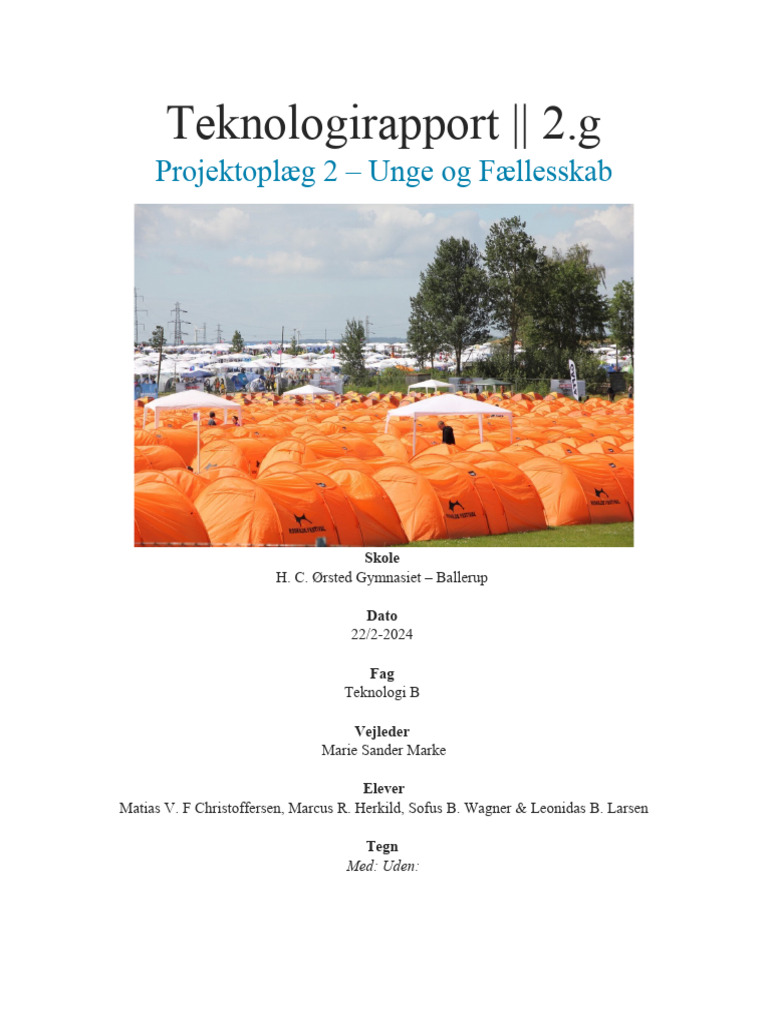 Teknologirapport || 2.g

Projektoplæg 2 – Unge og Fællesskab

Skole
H. C. Ørsted Gymnasiet – Ballerup

Dato
22/2-2024

Fag
Teknologi B

Vejleder
Marie Sander Marke

Elever
Matias V. F Christoffersen, Marcus R. Herkild, Sofus B. Wagner & Leonidas B. Larsen

Tegn
Med: Uden: